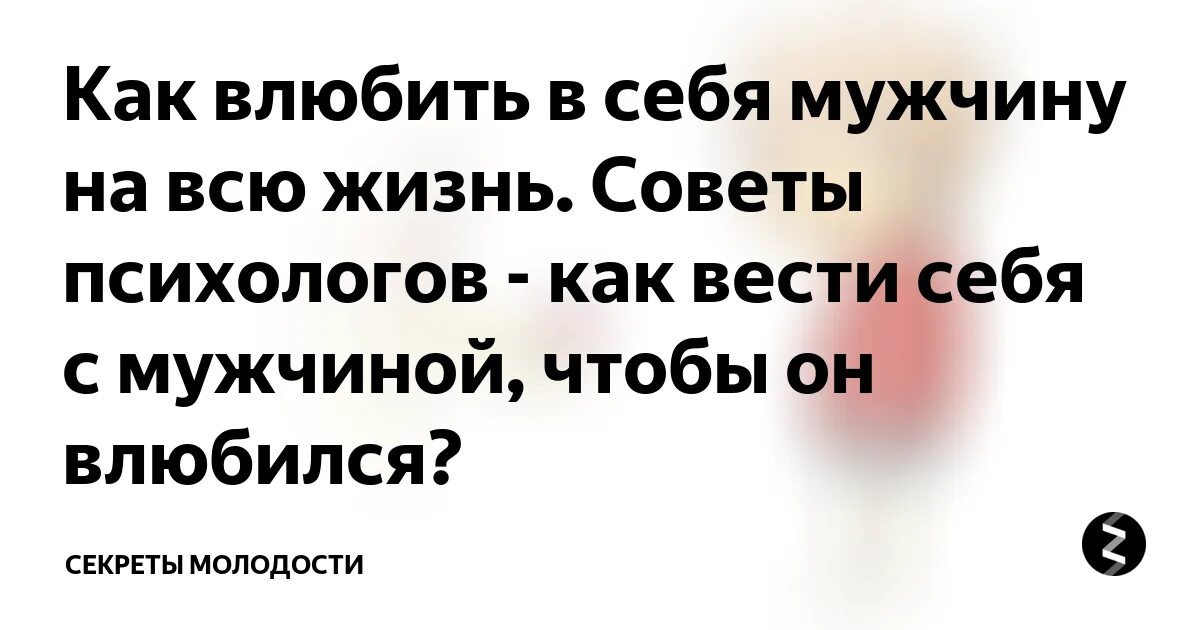 Как влюбить в себя мужчину на всю жизнь. Советы психологов - как вести себя с мужчиной, чтобы он влюбился?

СЕКРЕТЫ МОЛОДОСТИ